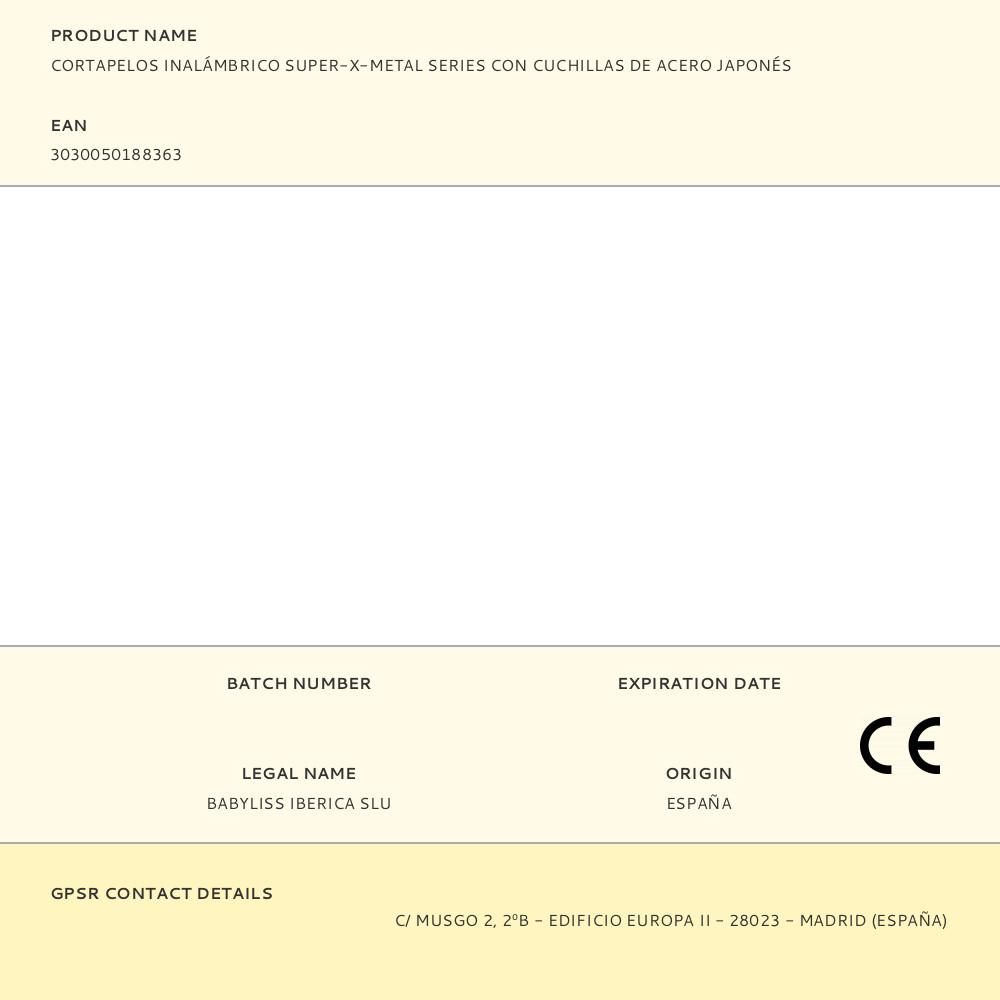 PRODUCT NAME
CORTAPELOS INALÁMBRICO SUPER-X-METAL SERIES CON CUCHILLAS DE ACERO JAPONÉS

EAN
3030050188363

BATCH NUMBER

EXPIRATION DATE

LEGAL NAME
BABYLISS IBERICA SLU

ORIGIN
ESPAÑA

CE

GPSR CONTACT DETAILS
C/ MUSGO 2, 2ºB - EDIFICIO EUROPA II - 28023 - MADRID (ESPAÑA)